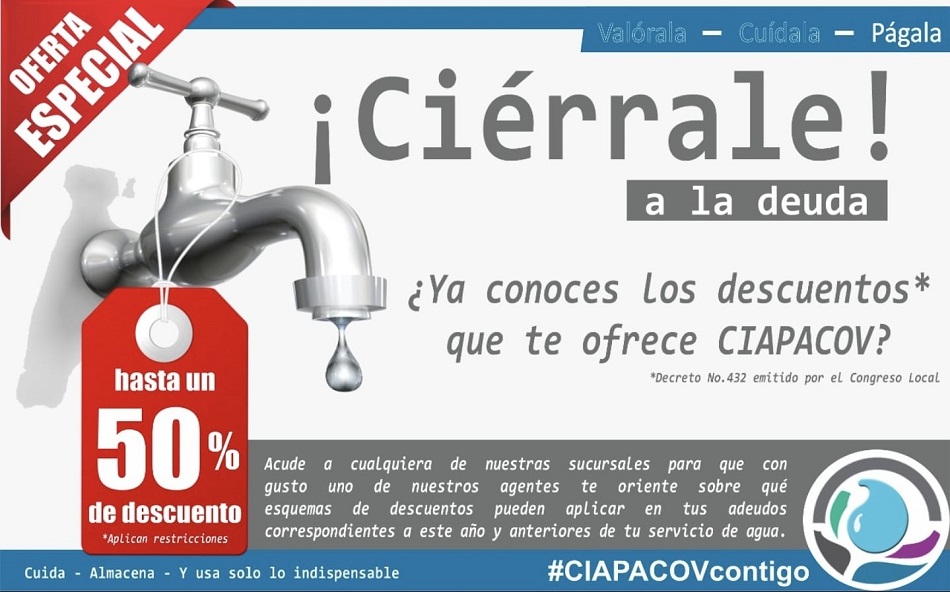 OFERTA ESPECIAL

Valórala — Cuídala — Págala

¡Ciérrale!

a la deuda

¿Ya conoces los descuentos* que te ofrece CIAPACOV?

*Decreto No.432 emitido por el Congreso Local

hasta un

50%

de descuento

*Aplican restricciones

Acude a cualquiera de nuestras sucursales para que con gusto uno de nuestros agentes te oriente sobre qué esquemas de descuentos pueden aplicar en tus adeudos correspondientes a este año y anteriores de tu servicio de agua.

Cuida - Almacena - Y usa solo lo indispensable

#CIAPACOVcontigo